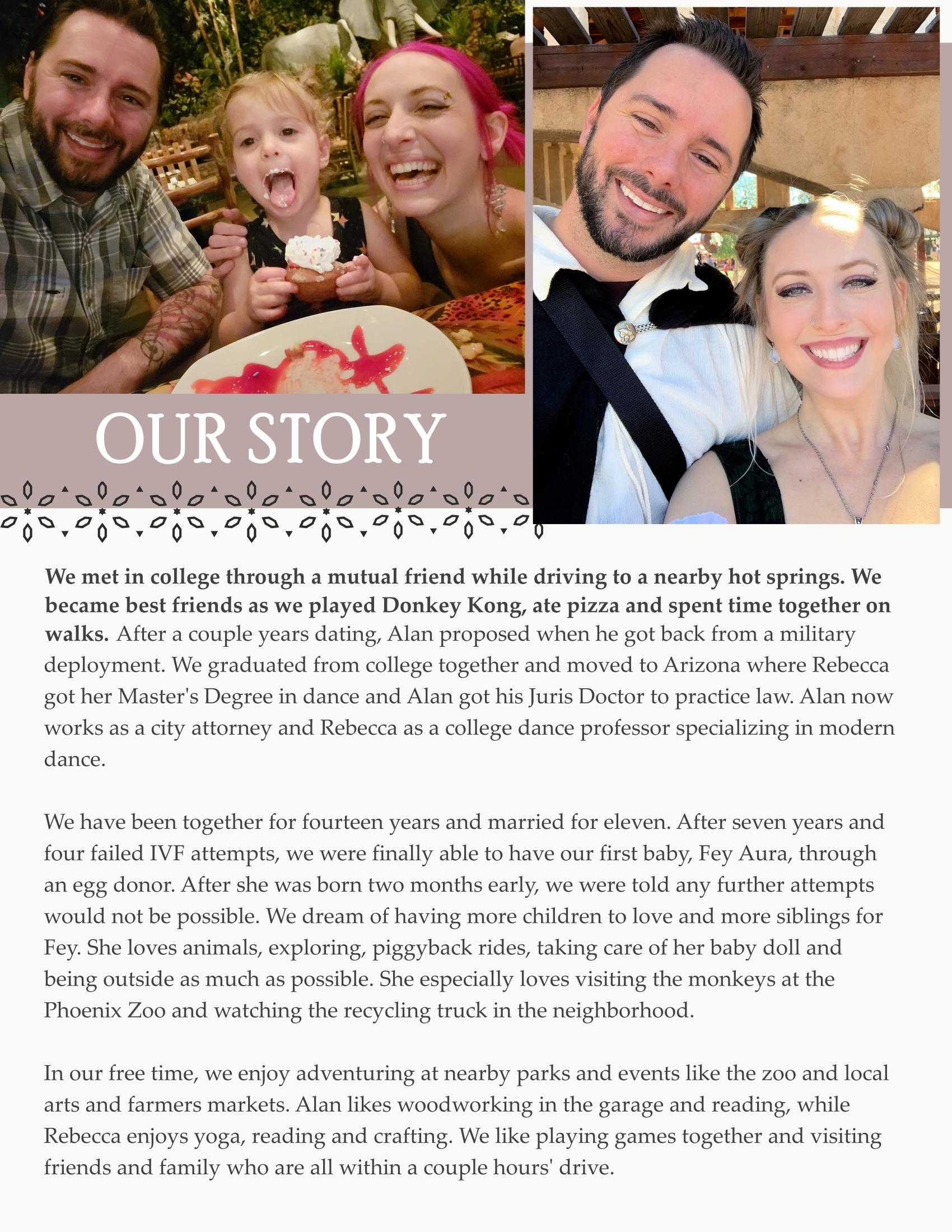 OUR STORY

We met in college through a mutual friend while driving to a nearby hot springs. We became best friends as we played Donkey Kong, ate pizza and spent time together on walks. After a couple years dating, Alan proposed when he got back from a military deployment. We graduated from college together and moved to Arizona where Rebecca got her Master's Degree in dance and Alan got his Juris Doctor to practice law. Alan now works as a city attorney and Rebecca as a college dance professor specializing in modern dance.

We have been together for fourteen years and married for eleven. After seven years and four failed IVF attempts, we were finally able to have our first baby, Fey Aura, through an egg donor. After she was born two months early, we were told any further attempts would not be possible. We dream of having more children to love and more siblings for Fey. She loves animals, exploring, piggyback rides, taking care of her baby doll and being outside as much as possible. She especially loves visiting the monkeys at the Phoenix Zoo and watching the recycling truck in the neighborhood.

In our free time, we enjoy adventuring at nearby parks and events like the zoo and local arts and farmers markets. Alan likes woodworking in the garage and reading, while Rebecca enjoys yoga, reading and crafting. We like playing games together and visiting friends and family who are all within a couple hours' drive.